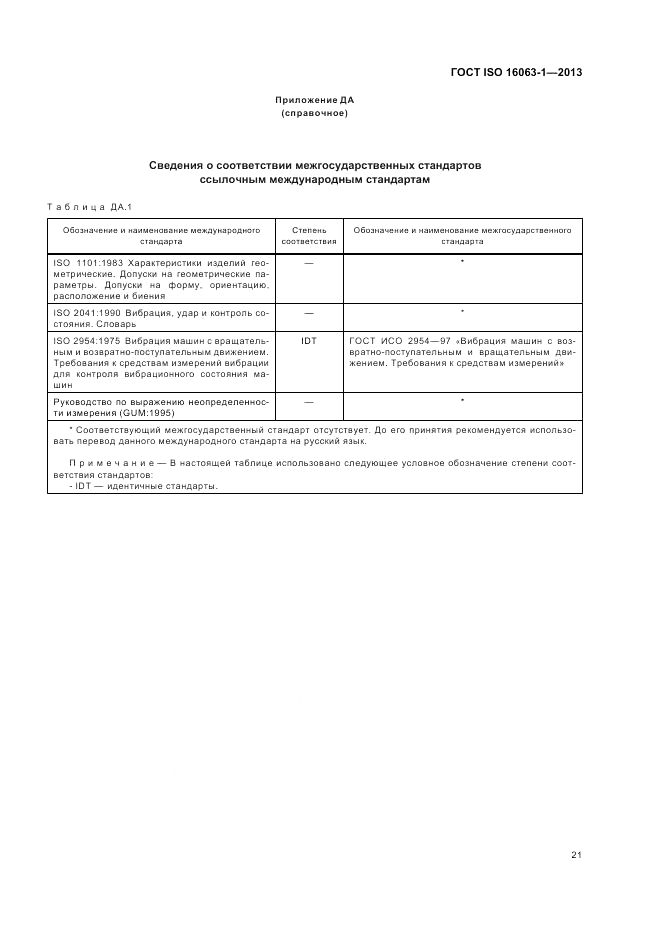 ГОСТ ISO 16063-1—2013

Приложение ДА
(справочное)

Сведения о соответствии межгосударственных стандартов ссылочным международным стандартам

Таблица ДА.1

| Обозначение и наименование международного стандарта | Степень соответствия | Обозначение и наименование межгосударственного стандарта |
|---|---|---|
| ISO 1101:1983 Характеристики изделий геометрические. Допуски на геометрические параметры. Допуски на форму, ориентацию, расположение и биения | — | * |
| ISO 2041:1990 Вибрация, удар и контроль состояния. Словарь | — | * |
| ISO 2954:1975 Вибрация машин с вращательным и возвратно-поступательным движением. Требования к средствам измерений вибрации для контроля вибрационного состояния машин | IDT | ГОСТ ИСО 2954—97 «Вибрация машин с возвратно-поступательным и вращательным движением. Требования к средствам измерений» |
| Руководство по выражению неопределенности измерения (GUM:1995) | — | * |

* Соответствующий межгосударственный стандарт отсутствует. До его принятия рекомендуется использовать перевод данного международного стандарта на русский язык.

Примечание — В настоящей таблице использовано следующее условное обозначение степени соответствия стандартов:
- IDT — идентичные стандарты.

21